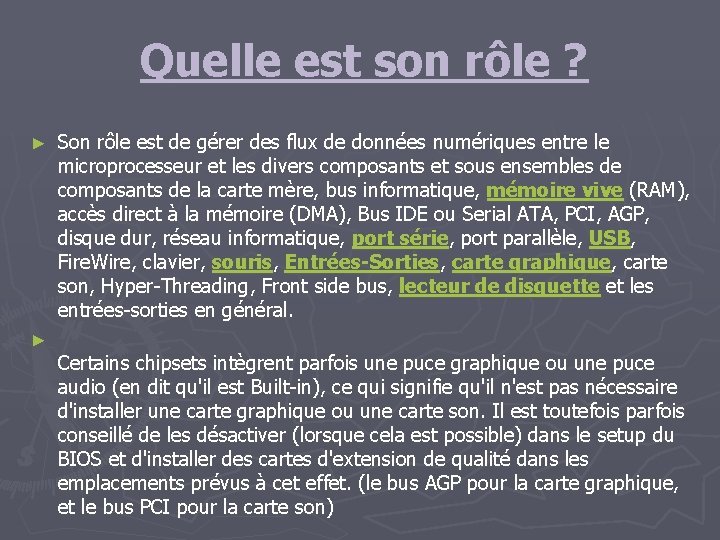 Quelle est son rôle ?

► Son rôle est de gérer des flux de données numériques entre le microprocesseur et les divers composants et sous ensembles de composants de la carte mère, bus informatique, mémoire vive (RAM), accès direct à la mémoire (DMA), Bus IDE ou Serial ATA, PCI, AGP, disque dur, réseau informatique, port série, port parallèle, USB, FireWire, clavier, souris, Entrées-Sorties, carte graphique, carte son, Hyper-Threading, Front side bus, lecteur de disquette et les entrées-sorties en général.

►

Certains chipsets intègrent parfois une puce graphique ou une puce audio (en dit qu'il est Built-in), ce qui signifie qu'il n'est pas nécessaire d'installer une carte graphique ou une carte son. Il est toutefois parfois conseillé de les désactiver (lorsque cela est possible) dans le setup du BIOS et d'installer des cartes d'extension de qualité dans les emplacements prévus à cet effet. (le bus AGP pour la carte graphique, et le bus PCI pour la carte son)